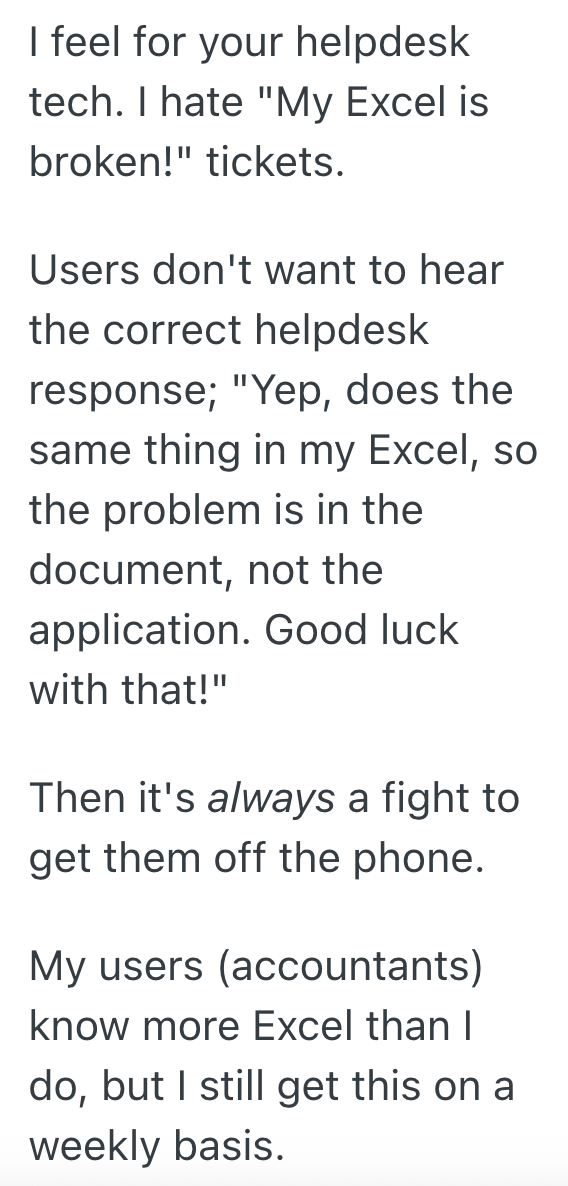 I feel for your helpdesk tech. I hate "My Excel is broken!" tickets.

Users don't want to hear the correct helpdesk response; "Yep, does the same thing in my Excel, so the problem is in the document, not the application. Good luck with that!"

Then it's always a fight to get them off the phone.

My users (accountants) know more Excel than I do, but I still get this on a weekly basis.